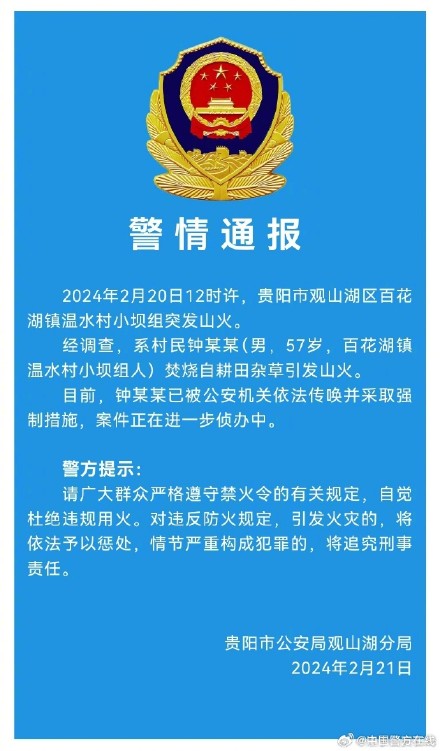 警情通报

2024年2月20日12时许，贵阳市观山湖区百花湖镇温水村小坝组突发山火。

经调查，系村民钟某某（男，57岁，百花湖镇温水村小坝组人）焚烧自耕田杂草引发山火。

目前，钟某某已被公安机关依法传唤并采取强制措施，案件正在进一步侦办中。

警方提示：

请广大群众严格遵守禁火令的有关规定，自觉杜绝违规用火。对违反防火规定，引发火灾的，将依法予以惩处，情节严重构成犯罪的，将追究刑事责任。

贵阳市公安局观山湖分局
2024年2月21日

@中国警方在线